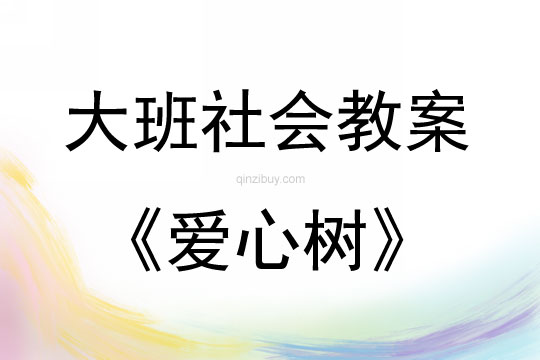 大班社会教案

qinzibuy.com

《爱心树》